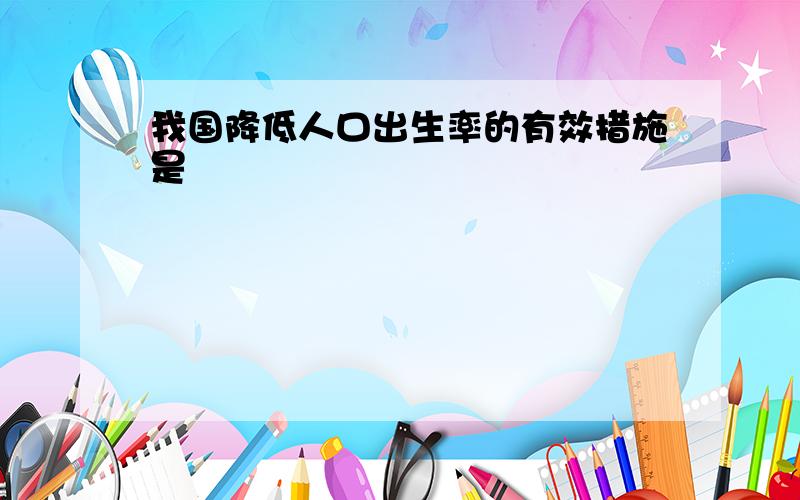 我国降低人口出生率的有效措施是